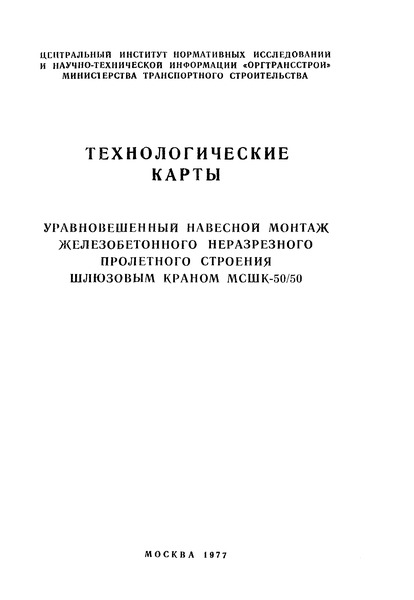 ЦЕНТРАЛЬНЫЙ ИНСТИТУТ НОРМАТИВНЫХ ИССЛЕДОВАНИЙ И НАУЧНО-ТЕХНИЧЕСКОЙ ИНФОРМАЦИИ «ОРГТРАНССТРОЙ» МИНИСТЕРСТВА ТРАНСПОРТНОГО СТРОИТЕЛЬСТВА

ТЕХНОЛОГИЧЕСКИЕ КАРТЫ

УРАВНОВЕШЕННЫЙ НАВЕСНОЙ МОНТАЖ ЖЕЛЕЗОБЕТОННОГО НЕРАЗРЕЗНОГО ПРОЛЕТНОГО СТРОЕНИЯ ШЛЮЗОВЫМ КРАНОМ МСШК-50/50

МОСКВА 1977